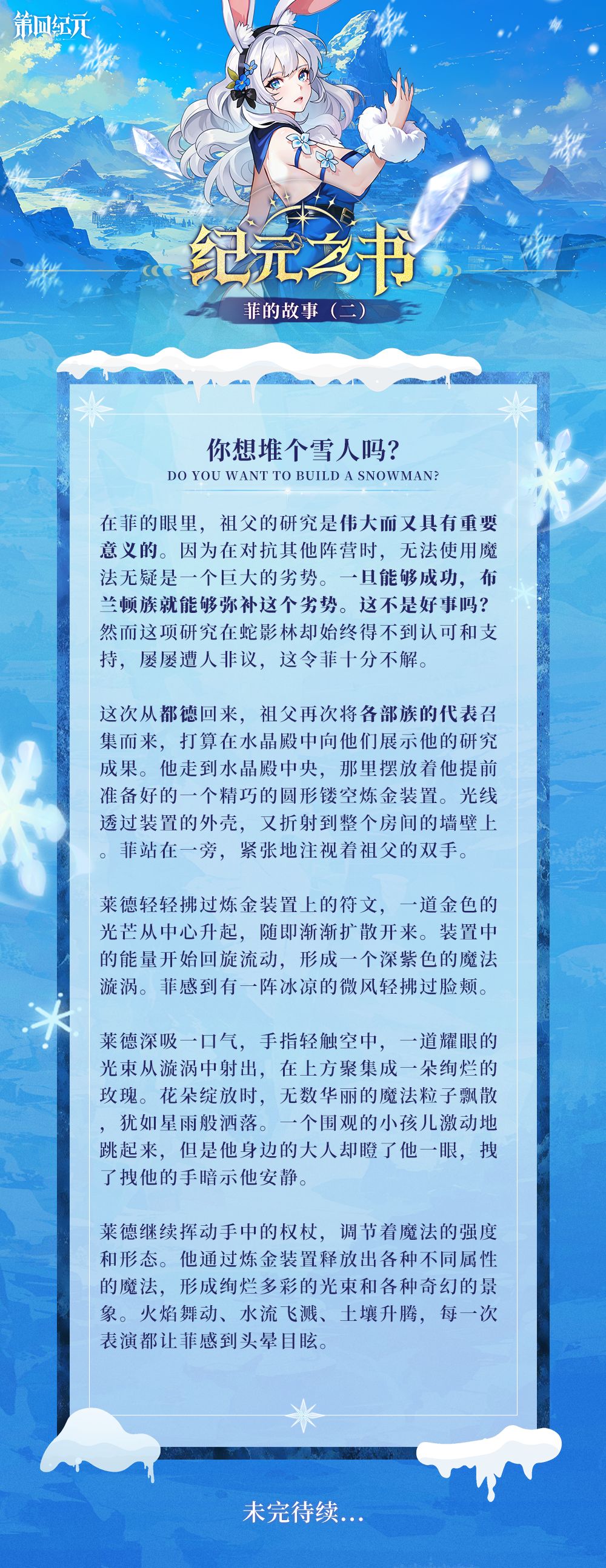 第四纪元

纪元之书

菲的故事（二）

你想堆个雪人吗？
DO YOU WANT TO BUILD A SNOWMAN?

在菲的眼里，祖父的研究是伟大而又具有重要意义的。因为在对抗其他阵营时，无法使用魔法无疑是一个巨大的劣势。一旦能够成功，布兰顿族就能够弥补这个劣势。这不是好事吗？然而这项研究在蛇影林却始终得不到认可和支持，屡屡遭人非议，这令菲十分不解。

这次从都德回来，祖父再次将各部族的代表召集而来，打算在水晶殿中向他们展示他的研究成果。他走到水晶殿中央，那里摆放着他提前准备好的一个精巧的圆形镂空炼金装置。光线透过装置的外壳，又折射到整个房间的墙壁上。菲站在一旁，紧张地注视着祖父的双手。

莱德轻轻拂过炼金装置上的符文，一道金色的光芒从中心升起，随即渐渐扩散开来。装置中的能量开始回旋流动，形成一个深紫色的魔法漩涡。菲感到有一阵冰凉的微风轻拂过脸颊。

莱德深吸一口气，手指轻触空中，一道耀眼的光束从漩涡中射出，在上方聚集成一朵绚烂的玫瑰。花朵绽放时，无数华丽的魔法粒子飘散，犹如星雨般洒落。一个围观的小孩儿激动地跳起来，但是他身边的大人却瞪了他一眼，拽了拽他的手暗示他安静。

莱德继续挥动手中的权杖，调节着魔法的强度和形态。他通过炼金装置释放出各种不同属性的魔法，形成绚烂多彩的光束和各种奇幻的景象。火焰舞动、水流飞溅、土壤升腾，每一次表演都让菲感到头晕目眩。

未完待续...